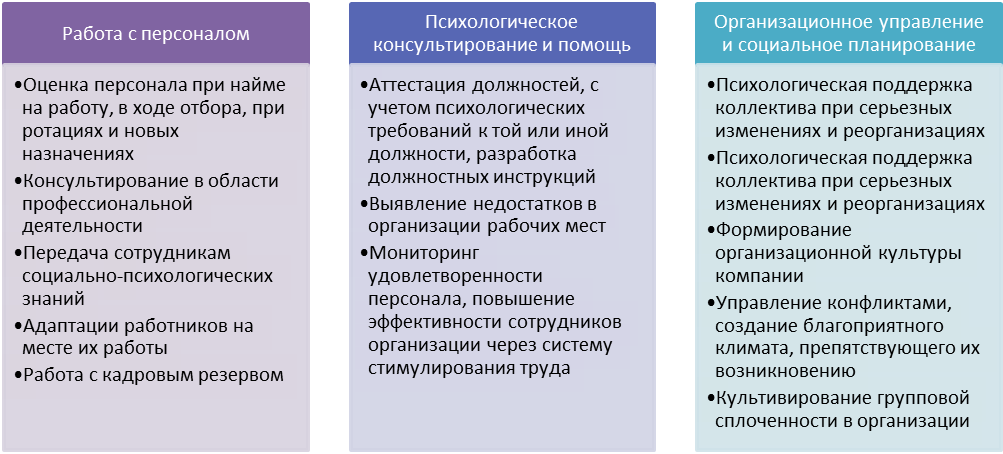 Работа с персоналом

•Оценка персонала при найме на работу, в ходе отбора, при ротациях и новых назначениях
•Консультирование в области профессиональной деятельности
•Передача сотрудникам социально-психологических знаний
•Адаптации работников на месте их работы
•Работа с кадровым резервом

Психологическое консультирование и помощь

•Аттестация должностей, с учетом психологических требований к той или иной должности, разработка должностных инструкций
•Выявление недостатков в организации рабочих мест
•Мониторинг удовлетворенности персонала, повышение эффективности сотрудников организации через систему стимулирования труда

Организационное управление и социальное планирование

•Психологическая поддержка коллектива при серьезных изменениях и реорганизациях
•Психологическая поддержка коллектива при серьезных изменениях и реорганизациях
•Формирование организационной культуры компании
•Управление конфликтами, создание благоприятного климата, препятствующего их возникновению
•Культивирование групповой сплоченности в организации